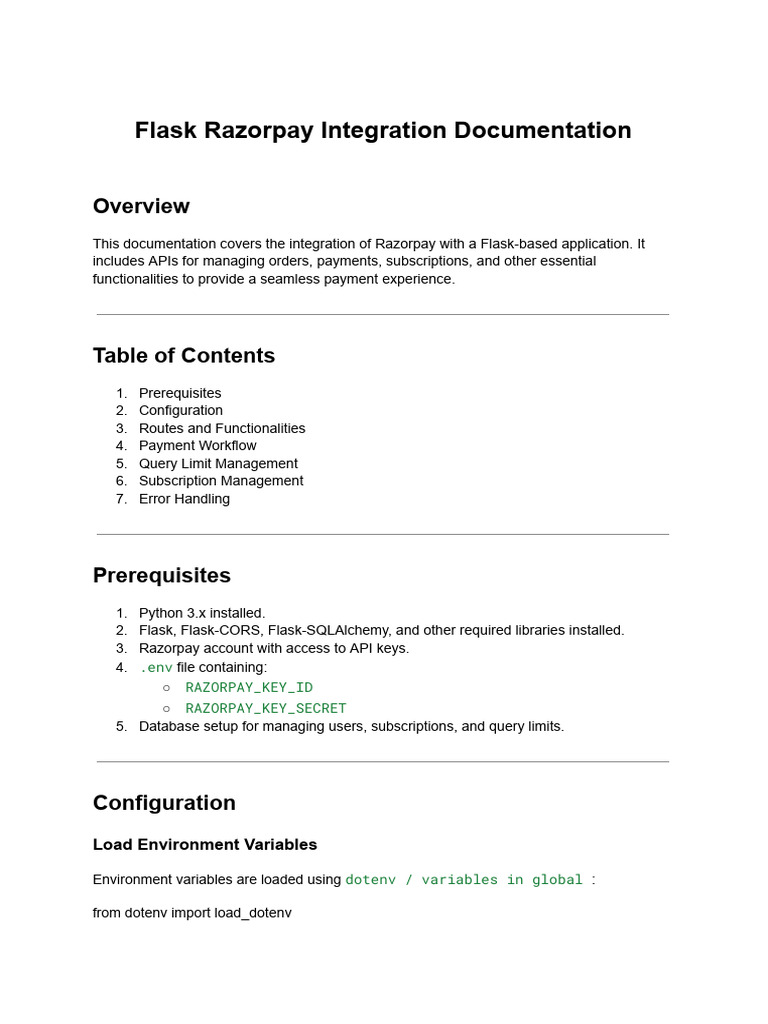 Flask Razorpay Integration Documentation

Overview

This documentation covers the integration of Razorpay with a Flask-based application. It includes APIs for managing orders, payments, subscriptions, and other essential functionalities to provide a seamless payment experience.

Table of Contents

1. Prerequisites
2. Configuration
3. Routes and Functionalities
4. Payment Workflow
5. Query Limit Management
6. Subscription Management
7. Error Handling

Prerequisites

1. Python 3.x installed.
2. Flask, Flask-CORS, Flask-SQLAlchemy, and other required libraries installed.
3. Razorpay account with access to API keys.
4. .env file containing:
 ○ RAZORPAY_KEY_ID
 ○ RAZORPAY_KEY_SECRET
5. Database setup for managing users, subscriptions, and query limits.

Configuration

Load Environment Variables

Environment variables are loaded using dotenv / variables in global :

from dotenv import load_dotenv